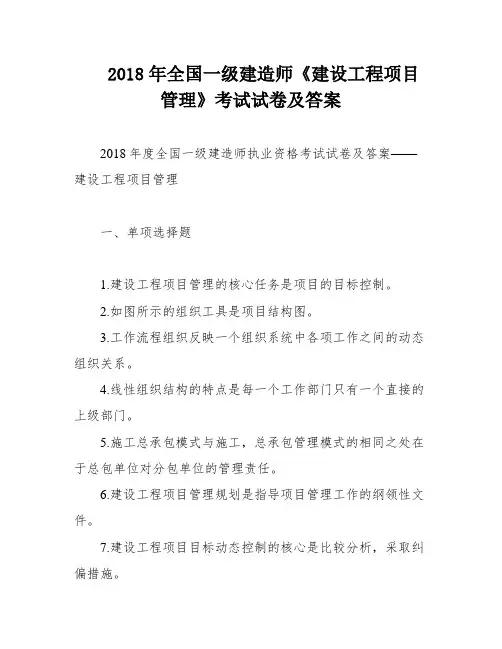 2018 年全国一级建造师《建设工程项目管理》考试试卷及答案

2018 年度全国一级建造师执业资格考试试卷及答案——建设工程项目管理

一、单项选择题

1.建设工程项目管理的核心任务是项目的目标控制。

2.如图所示的组织工具是项目结构图。

3.工作流程组织反映一个组织系统中各项工作之间的动态组织关系。

4.线性组织结构的特点是每一个工作部门只有一个直接的上级部门。

5.施工总承包模式与施工，总承包管理模式的相同之处在于总包单位对分包单位的管理责任。

6.建设工程项目管理规划是指导项目管理工作的纲领性文件。

7.建设工程项目目标动态控制的核心是比较分析，采取纠偏措施。